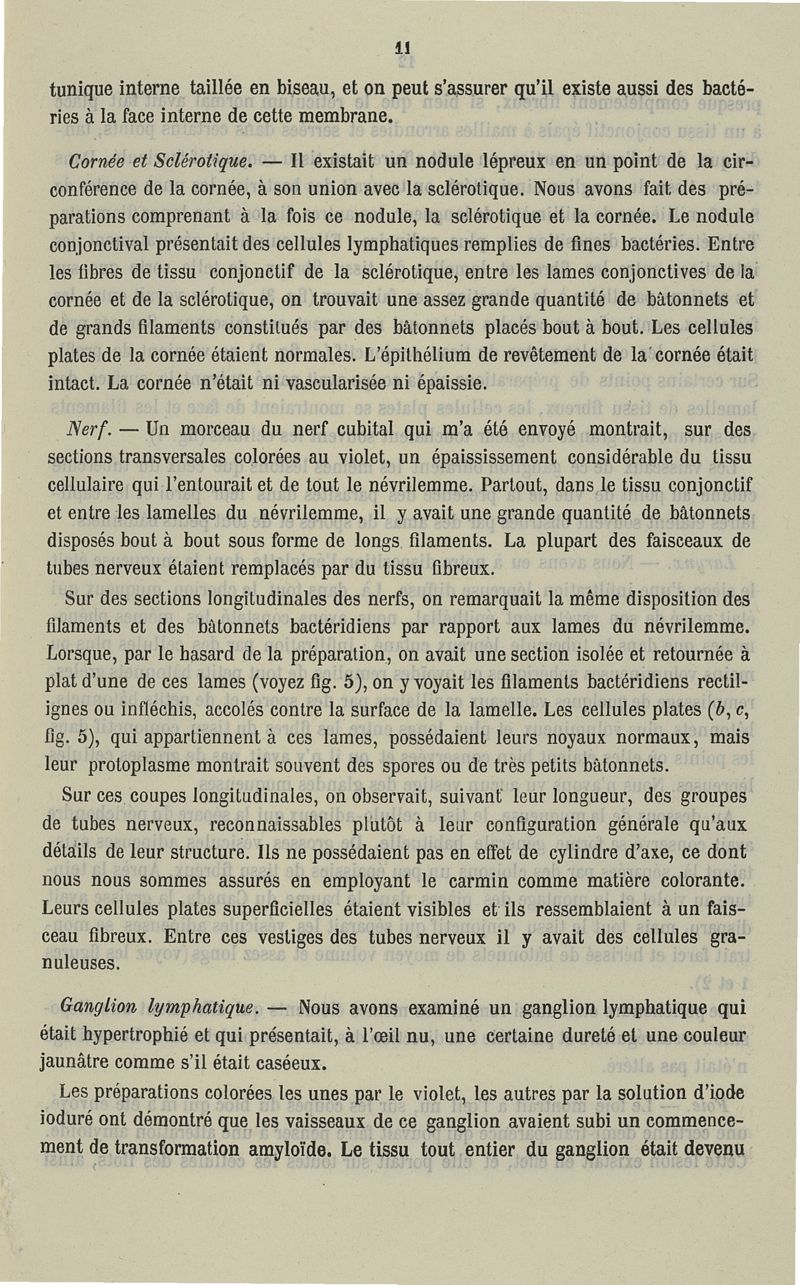 11

tunique interne taillée en biseau, et on peut s'assurer qu'il existe aussi des bactéries à la face interne de cette membrane.

Cornée et Sclérotique. — Il existait un nodule lépreux en un point de la circonférence de la cornée, à son union avec la sclérotique. Nous avons fait des préparations comprenant à la fois ce nodule, la sclérotique et la cornée. Le nodule conjonctival présentait des cellules lymphatiques remplies de fines bactéries. Entre les fibres de tissu conjonctif de la sclérotique, entre les lames conjonctives de la cornée et de la sclérotique, on trouvait une assez grande quantité de bâtonnets et de grands filaments constitués par des bâtonnets placés bout à bout. Les cellules plates de la cornée étaient normales. L'épithélium de revêtement de la cornée était intact. La cornée n'était ni vascularisée ni épaissie.

Nerf. — Un morceau du nerf cubital qui m'a été envoyé montrait, sur des sections transversales colorées au violet, un épaississement considérable du tissu cellulaire qui l'entourait et de tout le névrilemme. Partout, dans le tissu conjonctif et entre les lamelles du névrilemme, il y avait une grande quantité de bâtonnets disposés bout à bout sous forme de longs filaments. La plupart des faisceaux de tubes nerveux étaient remplacés par du tissu fibreux.

Sur des sections longitudinales des nerfs, on remarquait la même disposition des filaments et des bâtonnets bactéridiens par rapport aux lames du névrilemme. Lorsque, par le hasard de la préparation, on avait une section isolée et retournée à plat d'une de ces lames (voyez fig. 5), on y voyait les filaments bactéridiens rectilignes ou infléchis, accolés contre la surface de la lamelle. Les cellules plates (b, c, fig. 5), qui appartiennent à ces lames, possédaient leurs noyaux normaux, mais leur protoplasme montrait souvent des spores ou de très petits bâtonnets.

Sur ces coupes longitudinales, on observait, suivant leur longueur, des groupes de tubes nerveux, reconnaissables plutôt à leur configuration générale qu'aux détails de leur structure. Ils ne possédaient pas en effet de cylindre d'axe, ce dont nous nous sommes assurés en employant le carmin comme matière colorante. Leurs cellules plates superficielles étaient visibles et ils ressemblaient à un faisceau fibreux. Entre ces vestiges des tubes nerveux il y avait des cellules granuleuses.

Ganglion lymphatique. — Nous avons examiné un ganglion lymphatique qui était hypertrophié et qui présentait, à l'œil nu, une certaine dureté et une couleur jaunâtre comme s'il était caséeux.

Les préparations colorées les unes par le violet, les autres par la solution d'iode ioduré ont démontré que les vaisseaux de ce ganglion avaient subi un commencement de transformation amyloïde. Le tissu tout entier du ganglion était devenu